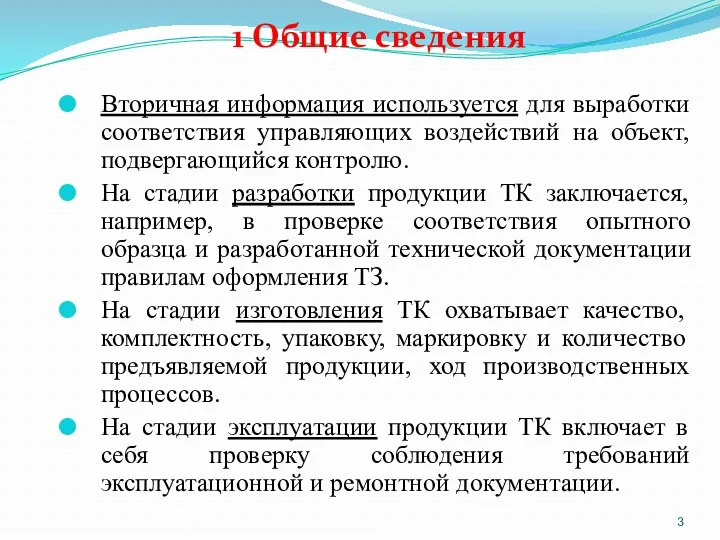 1 Общие сведения

Вторичная информация используется для выработки соответствия управляющих воздействий на объект, подвергающийся контролю.

На стадии разработки продукции ТК заключается, например, в проверке соответствия опытного образца и разработанной технической документации правилам оформления ТЗ.

На стадии изготовления ТК охватывает качество, комплектность, упаковку, маркировку и количество предъявляемой продукции, ход производственных процессов.

На стадии эксплуатации продукции ТК включает в себя проверку соблюдения требований эксплуатационной и ремонтной документации.

3